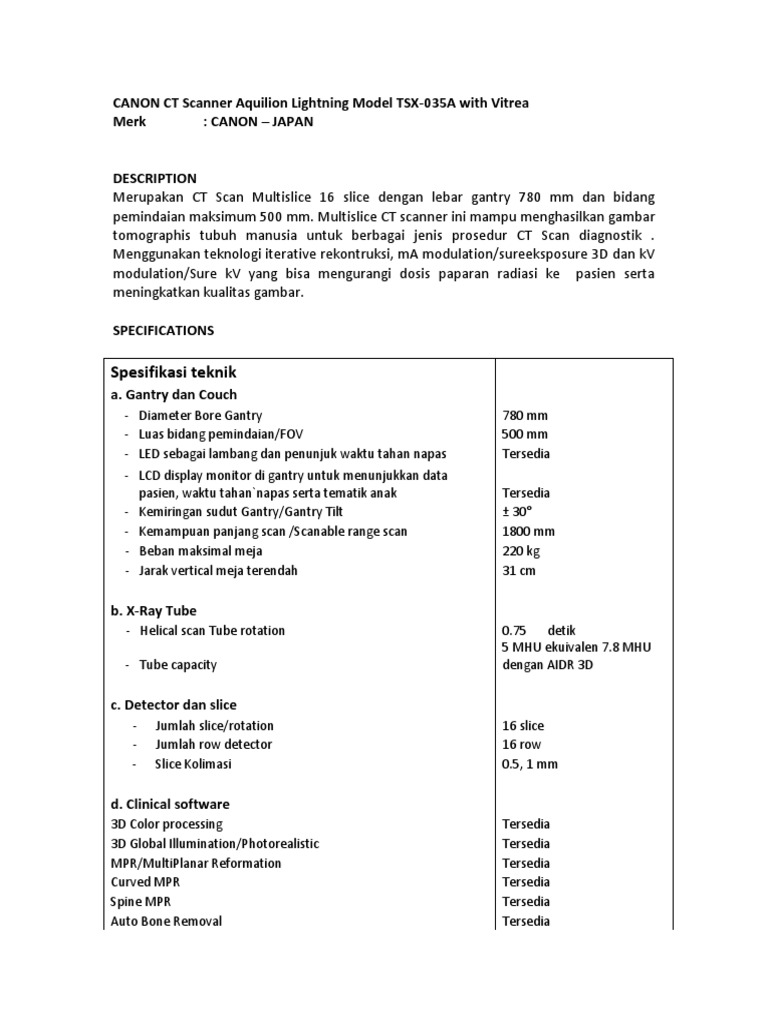 CANON CT Scanner Aquilion Lightning Model TSX-035A with Vitrea
Merk : CANON – JAPAN

DESCRIPTION
Merupakan CT Scan Multislice 16 slice dengan lebar gantry 780 mm dan bidang pemindaian maksimum 500 mm. Multislice CT scanner ini mampu menghasilkan gambar tomographis tubuh manusia untuk berbagai jenis prosedur CT Scan diagnostik . Menggunakan teknologi iterative rekontruksi, mA modulation/sureeksposure 3D dan kV modulation/Sure kV yang bisa mengurangi dosis paparan radiasi ke pasien serta meningkatkan kualitas gambar.

SPECIFICATIONS

| Spesifikasi teknik | |
|---|---|
| a. Gantry dan Couch | |
| - Diameter Bore Gantry | 780 mm |
| - Luas bidang pemindaian/FOV | 500 mm |
| - LED sebagai lambang dan penunjuk waktu tahan napas | Tersedia |
| - LCD display monitor di gantry untuk menunjukkan data pasien, waktu tahan`napas serta tematik anak | Tersedia |
| - Kemiringan sudut Gantry/Gantry Tilt | ± 30° |
| - Kemampuan panjang scan /Scanable range scan | 1800 mm |
| - Beban maksimal meja | 220 kg |
| - Jarak vertical meja terendah | 31 cm |
| b. X-Ray Tube | |
| - Helical scan Tube rotation | 0.75 detik |
| - Tube capacity | 5 MHU ekuivalen 7.8 MHU dengan AIDR 3D |
| c. Detector dan slice | |
| - Jumlah slice/rotation | 16 slice |
| - Jumlah row detector | 16 row |
| - Slice Kolimasi | 0.5, 1 mm |
| d. Clinical software | |
| 3D Color processing | Tersedia |
| 3D Global Illumination/Photorealistic | Tersedia |
| MPR/MultiPlanar Reformation | Tersedia |
| Curved MPR | Tersedia |
| Spine MPR | Tersedia |
| Auto Bone Removal | Tersedia |